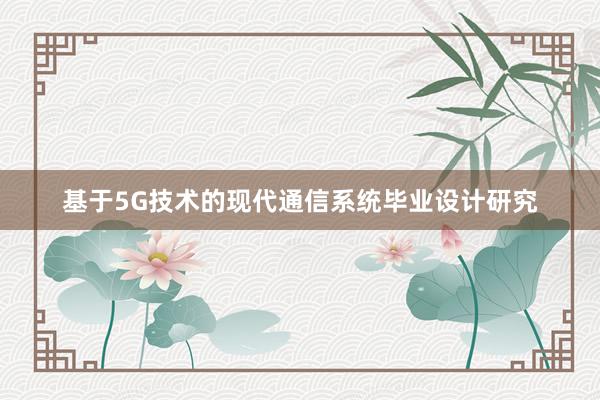 基于5G技术的现代通信系统毕业设计研究